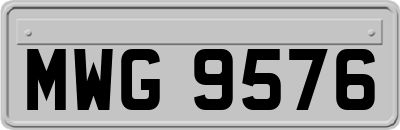 MWG 9576